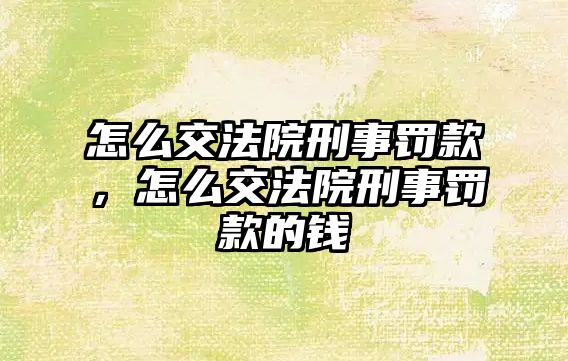 怎么交法院刑事罚款，怎么交法院刑事罚款的钱